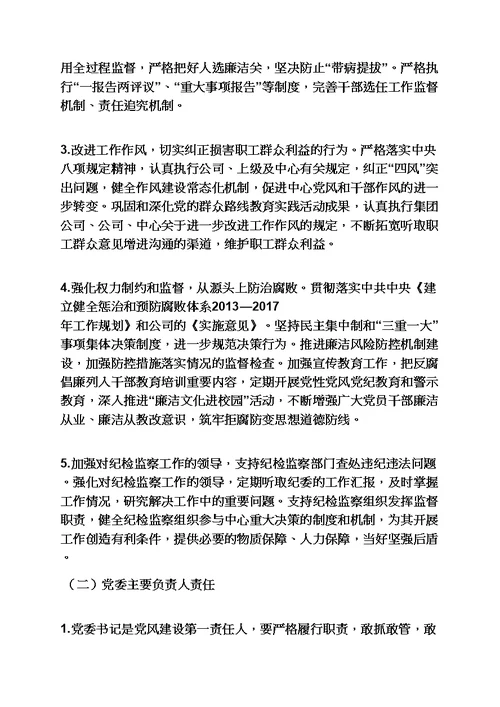 用全过程监督，严格把好人选廉洁关，坚决防止“带病提拔”。严格执行“一报告两评议”、“重大事项报告”等制度，完善干部选任工作监督机制、责任追究机制。

3.改进工作作风，切实纠正损害职工群众利益的行为。严格落实中央八项规定精神，认真执行公司、上级及中心有关规定，纠正“四风”突出问题，健全作风建设常态化机制，促进中心党风和干部作风的进一步转变。巩固和深化党的群众路线教育实践活动成果，认真执行集团公司、公司、中心关于进一步改进工作作风的规定，不断拓宽听取职工群众意见增进沟通的渠道，维护职工群众利益。

4.强化权力制约和监督，从源头上防治腐败。贯彻落实中共中央《建立健全惩治和预防腐败体系2013—2017年工作规划》和公司的《实施意见》。坚持民主集中制和“三重一大”事项集体决策制度，进一步规范决策行为。推进廉洁风险防控机制建设，加强防控措施落实情况的监督检查。加强宣传教育工作，把反腐倡廉列入干部教育培训重要内容，定期开展党性党风党纪教育和警示教育，深入推进“廉洁文化进校园”活动，不断增强广大党员干部廉洁从业、廉洁从教改意识，筑牢拒腐防变思想道德防线。

5.加强对纪检监察工作的领导，支持纪检监察部门查处违纪违法问题。强化对纪检监察工作的领导，定期听取纪委的工作汇报，及时掌握工作情况，研究解决工作中的重要问题。支持纪检监察组织发挥监督职责，健全纪检监察组织参与中心重大决策的制度和机制，为其开展工作创造有利条件，提供必要的物质保障、人力保障，当好坚强后盾。

（二）党委主要负责人责任

1.党委书记是党风建设第一责任人，要严格履行职责，敢抓敢管，敢